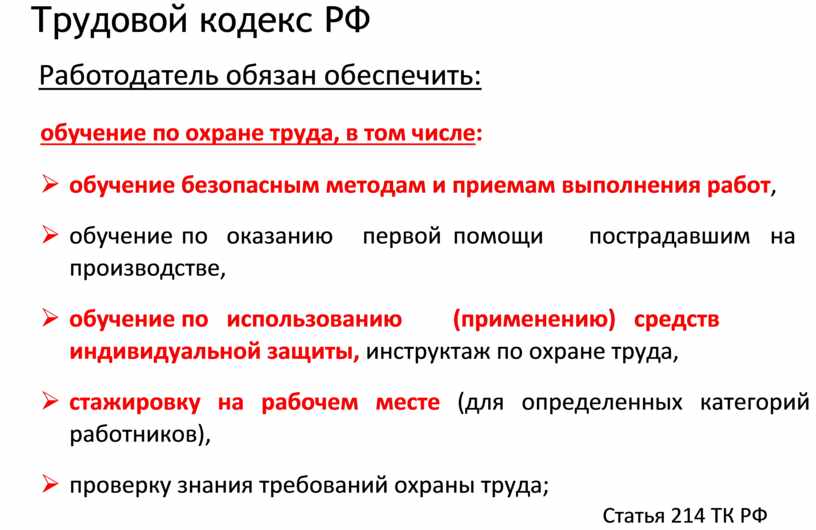 Трудовой кодекс РФ

Работодатель обязан обеспечить:

обучение по охране труда, в том числе:

➢ обучение безопасным методам и приемам выполнения работ,

➢ обучение по оказанию первой помощи пострадавшим на производстве,

➢ обучение по использованию (применению) средств индивидуальной защиты, инструктаж по охране труда,

➢ стажировку на рабочем месте (для определенных категорий работников),

➢ проверку знания требований охраны труда;

Статья 214 ТК РФ